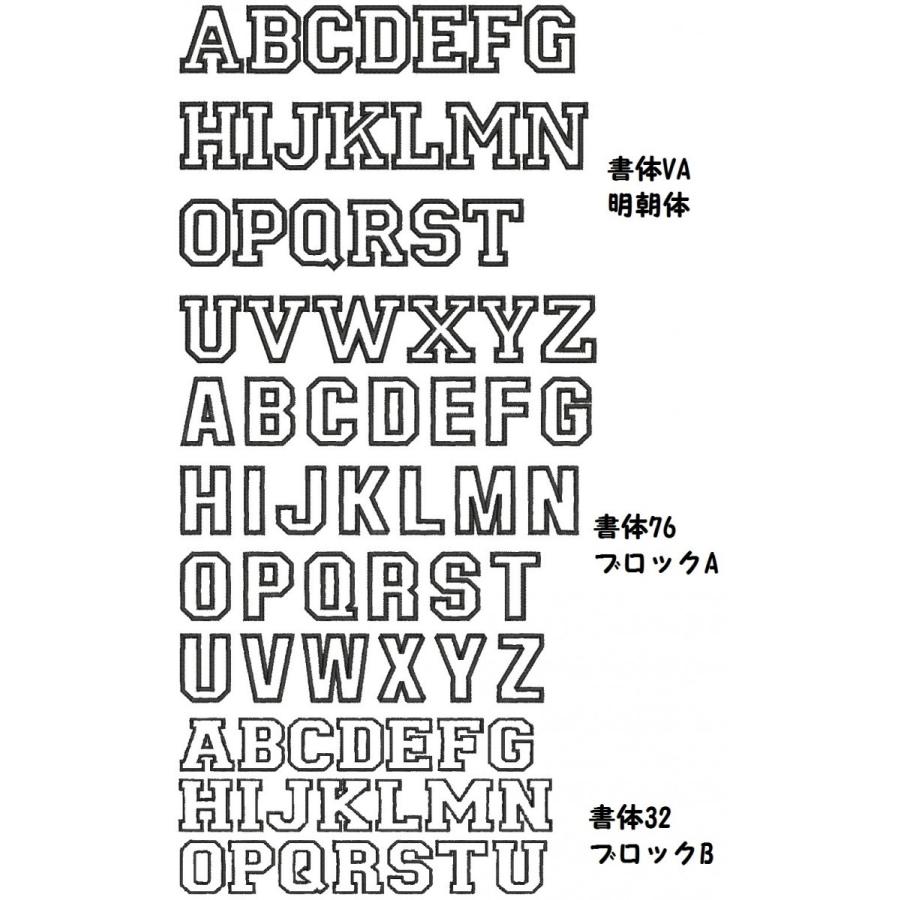 ABCDEFG
HIJKLMN
OPQRST
UVWXYZ

書体VA
明朝体

ABCDEFG
HIJKLMN
OPQRST
UVWXYZ

書体76
ブロックA

ABCDEFG
HIJKLMN
OPQRSTU

書体32
ブロックB